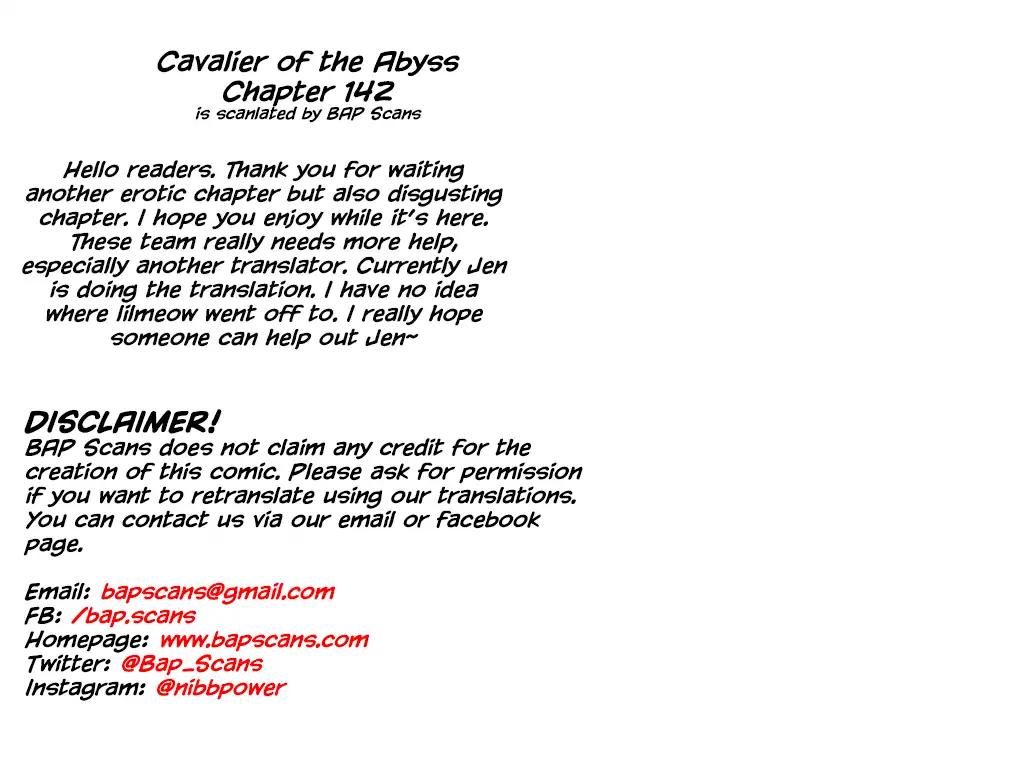 Cavalier of the Abyss
Chapter 142
is scanlated by BAP Scans

Hello readers. Thank you for waiting another erotic chapter but also disgusting chapter. I hope you enjoy while it's here. These team really needs more help, especially another translator. Currently Jen is doing the translation. I have no idea where lilmeow went off to. I really hope someone can help out Jen~

DISCLAIMER!
BAP Scans does not claim any credit for the creation of this comic. Please ask for permission if you want to retranslate using our translations. You can contact us via our email or facebook page.

Email: bapscans@gmail.com
FB: /bap.scans
Homepage: www.bapscans.com
Twitter: @Bap_Scans
Instagram: @nibbpower